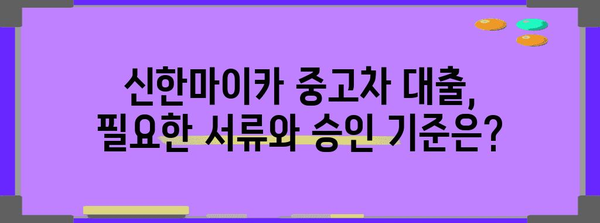 신한마이카 중고차 대출,
필요한 서류와 승인 기준은?